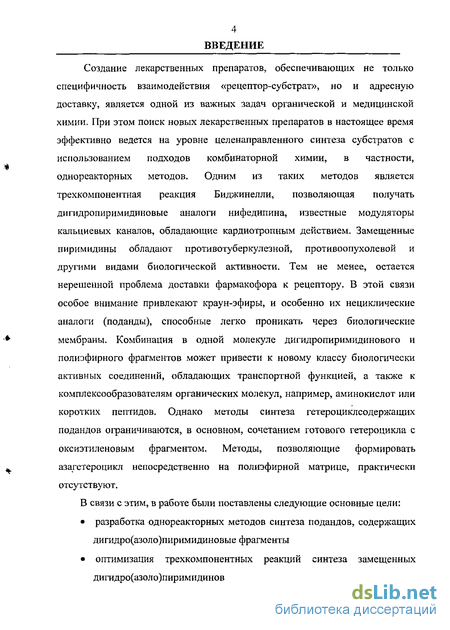 4

ВВЕДЕНИЕ

Создание лекарственных препаратов, обеспечивающих не только специфичность взаимодействия «рецептор-субстрат», но и адресную доставку, является одной из важных задач органической и медицинской химии. При этом поиск новых лекарственных препаратов в настоящее время эффективно ведется на уровне целенаправленного синтеза субстратов с использованием подходов комбинаторной химии, в частности, однореакторных методов. Одним из таких методов является трехкомпонентная реакция Биджинелли, позволяющая получать дигидропиримидиновые аналоги нифедипина, известные модуляторы кальциевых каналов, обладающие кардиотропным действием. Замещенные пиримидины обладают противотуберкулезной, противоопухолевой и другими видами биологической активности. Тем не менее, остается нерешенной проблема доставки фармакофора к рецептору. В этой связи особое внимание привлекают краун-эфиры, и особенно их нециклические аналоги (поданды), способные легко проникать через биологические мембраны. Комбинация в одной молекуле дигидропиримидинового и полиэфирного фрагментов может привести к новому классу биологически активных соединений, обладающих транспортной функцией, а также к комплексообразователям органических молекул, например, аминокислот или коротких пептидов. Однако методы синтеза гетероциклсодержащих подандов ограничиваются, в основном, сочетанием готового гетероцикла с оксиэтиленовым фрагментом. Методы, позволяющие формировать азагетероцикл непосредственно на полиэфирной матрице, практически отсутствуют.

В связи с этим, в работе были поставлены следующие основные цели:

• разработка однореакторных методов синтеза подандов, содержащих дигидро(азоло)пиримидиновые фрагменты

• оптимизация трехкомпонентных реакций синтеза замещенных дигидро(азоло)пиримидинов

dsLib.net
библиотека диссертаций